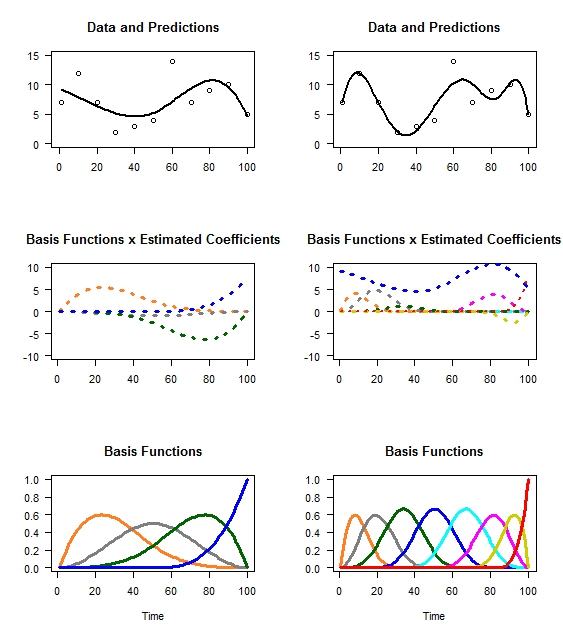 Data and Predictions

15
10
5
0

0 20 40 60 80 100

Data and Predictions

15
10
5
0

0 20 40 60 80 100

Basis Functions x Estimated Coefficients

10
5
0
-5
-10

0 20 40 60 80 100

Basis Functions x Estimated Coefficients

10
5
0
-5
-10

0 20 40 60 80 100

Basis Functions

1.0
0.8
0.6
0.4
0.2
0.0

0 20 40 60 80 100

Time

Basis Functions

1.0
0.8
0.6
0.4
0.2
0.0

0 20 40 60 80 100

Time